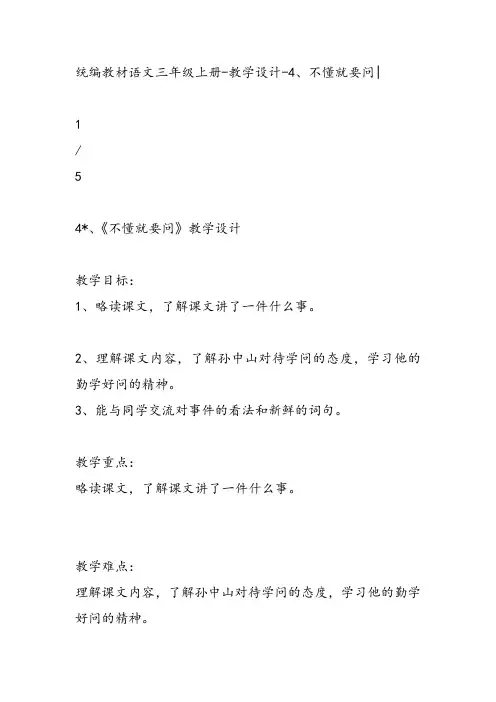 统编教材语文三年级上册-教学设计-4、不懂就要问|

1
/
5

4*、《不懂就要问》教学设计

教学目标:
1、略读课文，了解课文讲了一件什么事。

2、理解课文内容，了解孙中山对待学问的态度，学习他的勤学好问的精神。
3、能与同学交流对事件的看法和新鲜的词句。

教学重点:
略读课文，了解课文讲了一件什么事。

教学难点:
理解课文内容，了解孙中山对待学问的态度，学习他的勤学好问的精神。